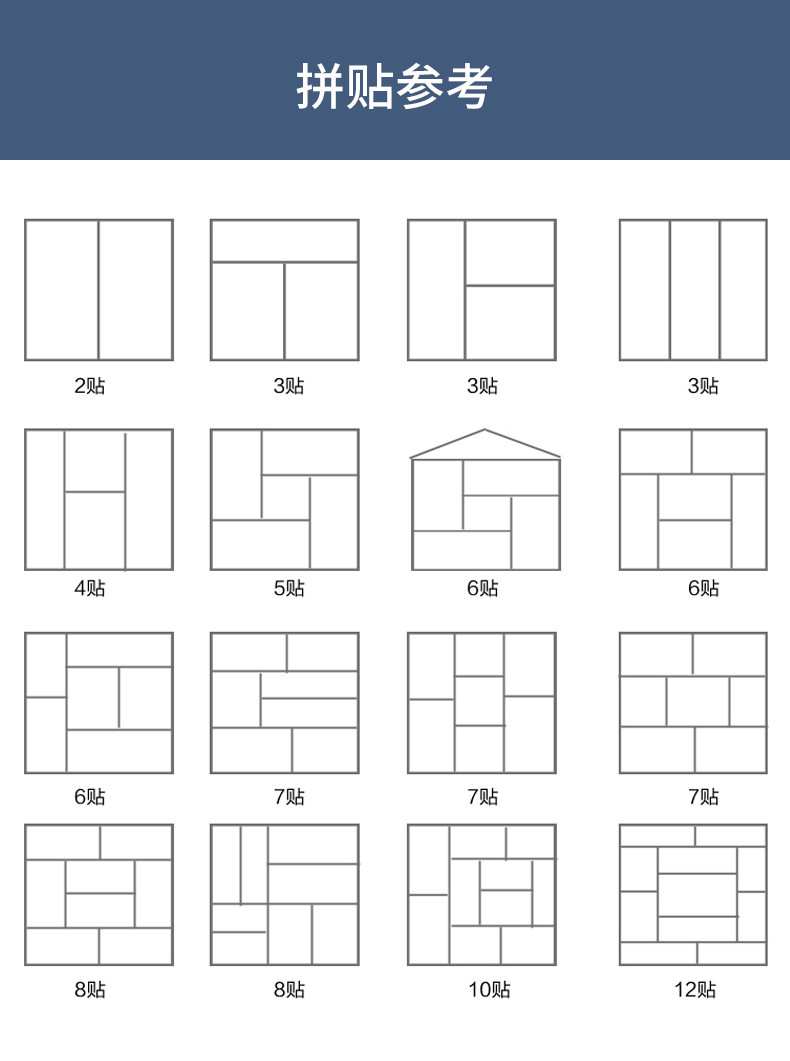 拼贴参考

2贴 3贴 3贴 3贴

4贴 5贴 6贴 6贴

6贴 7贴 7贴 7贴

8贴 8贴 10贴 12贴